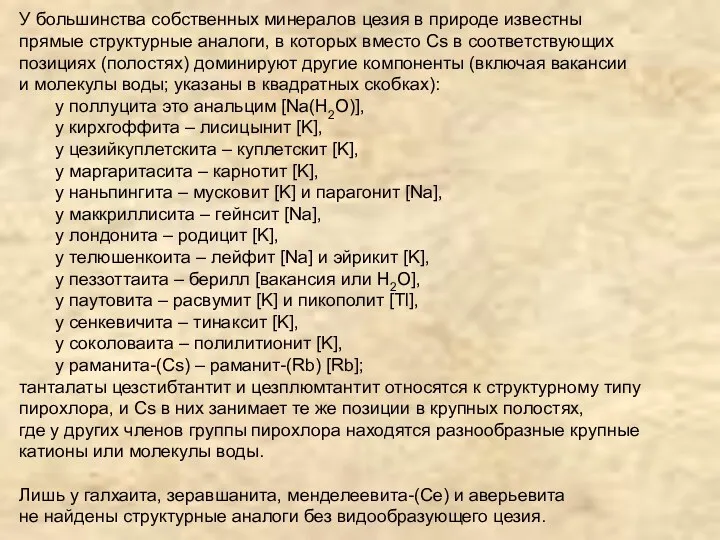 У большинства собственных минералов цезия в природе известны прямые структурные аналоги, в которых вместо Cs в соответствующих позициях (полостях) доминируют другие компоненты (включая вакансии и молекулы воды; указаны в квадратных скобках):
у поллуцита это анальцим [Na($H_2O$)],
у кирхгоффита – лисицынит [K],
у цезийкуплетскита – куплетскит [K],
у маргаритасита – карнотит [K],
у наньпингита – мусковит [K] и парагонит [Na],
у маккриллисита – гейнсит [Na],
у лондонита – родицит [K],
у телюшенкоита – лейфит [Na] и эйрикит [K],
у пеззоттаита – берилл [вакансия или $H_2O$],
у паутовита – расвумит [K] и пикополит [Tl],
у сенкевичита – тинаксит [K],
у соколоваита – полилитионит [K],
у раманита-(Cs) – раманит-(Rb) [Rb];
танталаты цезстибтантит и цезплюмтантит относятся к структурному типу пирохлора, и Cs в них занимает те же позиции в крупных полостях, где у других членов группы пирохлора находятся разнообразные крупные катионы или молекулы воды.

Лишь у галхаита, зеравшанита, менделеевита-(Ce) и аверьевита не найдены структурные аналоги без видообразующего цезия.